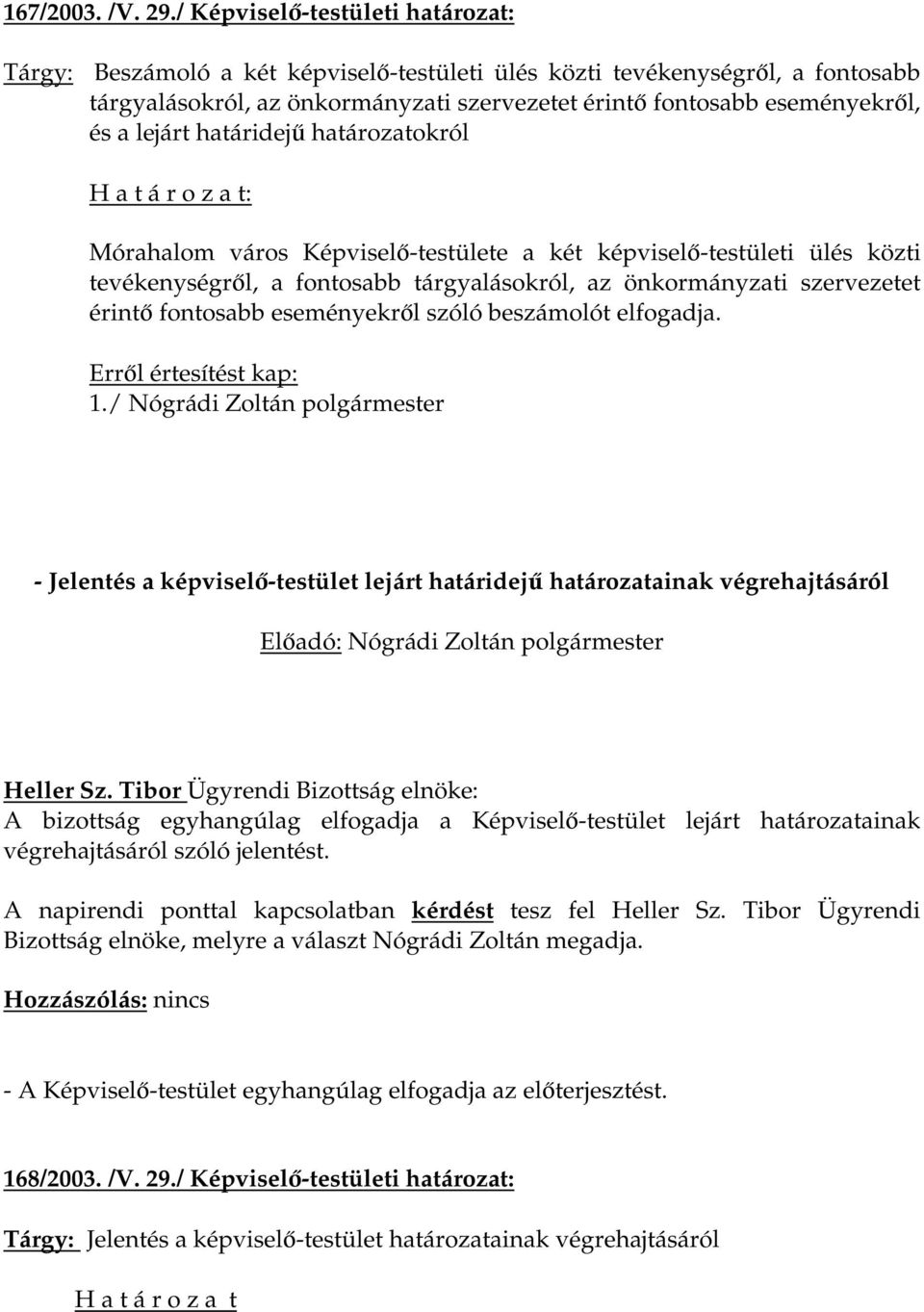 167/2003. /V. 29./ Képviselő-testületi határozat:

Tárgy: Beszámoló a két képviselő-testületi ülés közti tevékenységről, a fontosabb tárgyalásokról, az önkormányzati szervezetet érintő fontosabb eseményekről, és a lejárt határidejű határozatokról

H a t á r o z a t:

Mórahalom város Képviselő-testülete a két képviselő-testületi ülés közti tevékenységről, a fontosabb tárgyalásokról, az önkormányzati szervezetet érintő fontosabb eseményekről szóló beszámolót elfogadja.

Erről értesítést kap:
1./ Nógrádi Zoltán polgármester

- Jelentés a képviselő-testület lejárt határidejű határozatainak végrehajtásáról

Előadó: Nógrádi Zoltán polgármester

Heller Sz. Tibor Ügyrendi Bizottság elnöke:
A bizottság egyhangúlag elfogadja a Képviselő-testület lejárt határozatainak végrehajtásáról szóló jelentést.

A napirendi ponttal kapcsolatban kérdést tesz fel Heller Sz. Tibor Ügyrendi Bizottság elnöke, melyre a választ Nógrádi Zoltán megadja.

Hozzászólás: nincs

- A Képviselő-testület egyhangúlag elfogadja az előterjesztést.

168/2003. /V. 29./ Képviselő-testületi határozat:

Tárgy: Jelentés a képviselő-testület határozatainak végrehajtásáról

H a t á r o z a t